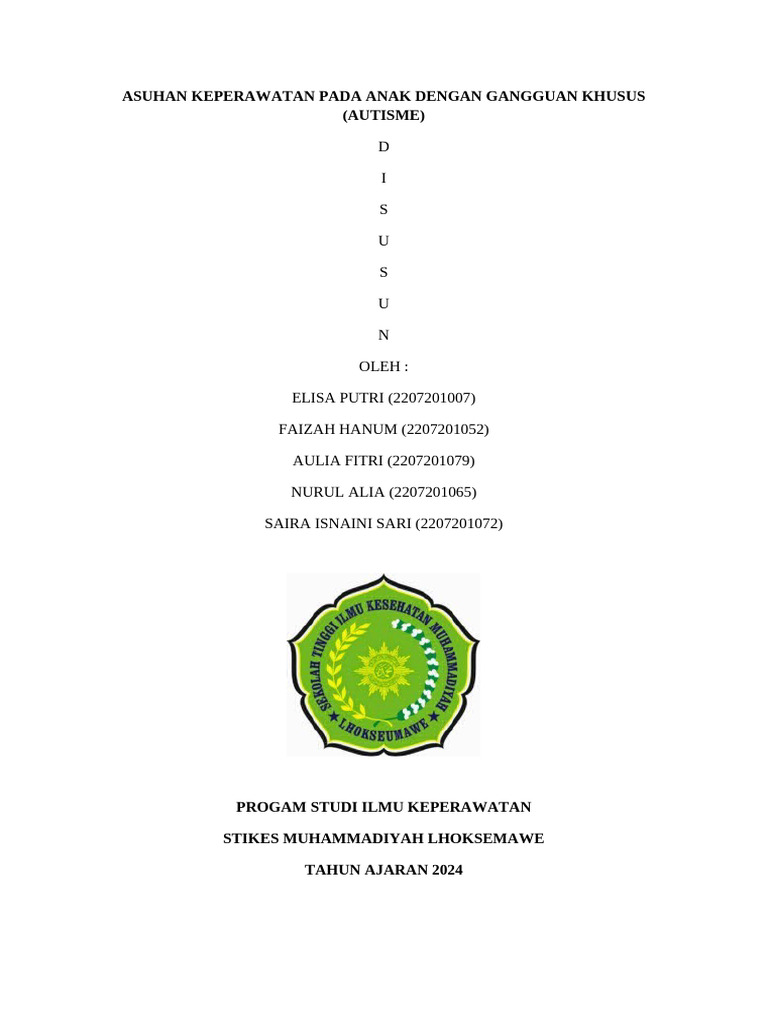 ASUHAN KEPERAWATAN PADA ANAK DENGAN GANGGUAN KHUSUS (AUTISME)

D

I

S

U

S

U

N

OLEH :

ELISA PUTRI (2207201007)

FAIZAH HANUM (2207201052)

AULIA FITRI (2207201079)

NURUL ALIA (2207201065)

SAIRA ISNAINI SARI (2207201072)

SEKOLAH TINGGI ILMU KESEHATAN MUHAMMADIYAH

LHOKSEUMAWE

PROGAM STUDI ILMU KEPERAWATAN

STIKES MUHAMMADIYAH LHOKSEMAWE

TAHUN AJARAN 2024